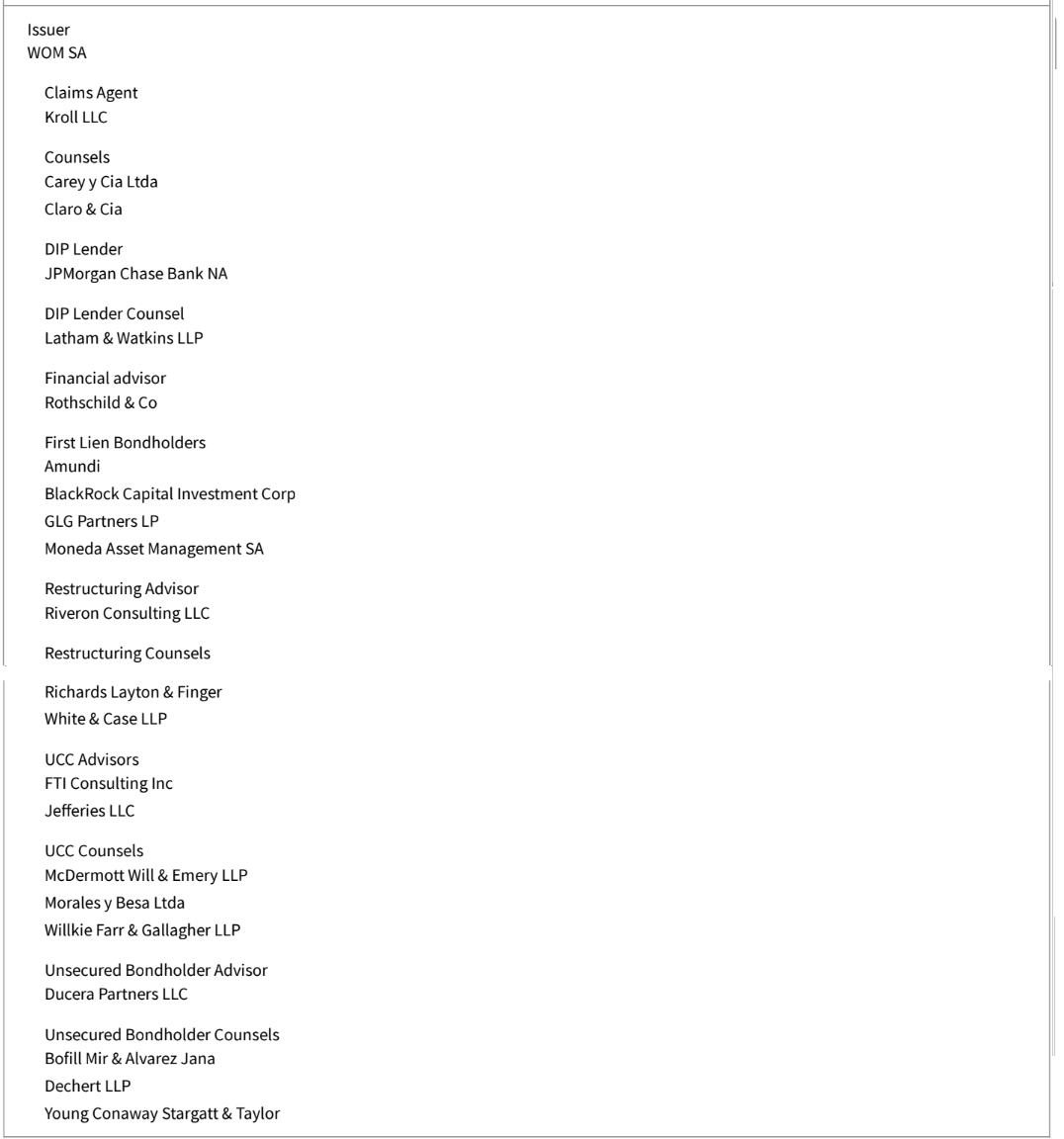 Issuer
WOM SA

Claims Agent
Kroll LLC

Counsels
Carey y Cia Ltda
Claro & Cia

DIP Lender
JPMorgan Chase Bank NA

DIP Lender Counsel
Latham & Watkins LLP

Financial advisor
Rothschild & Co

First Lien Bondholders
Amundi
BlackRock Capital Investment Corp
GLG Partners LP
Moneda Asset Management SA

Restructuring Advisor
Riveron Consulting LLC

Restructuring Counsels
Richards Layton & Finger
White & Case LLP

UCC Advisors
FTI Consulting Inc
Jefferies LLC

UCC Counsels
McDermott Will & Emery LLP
Morales y Besa Ltda
Willkie Farr & Gallagher LLP

Unsecured Bondholder Advisor
Ducera Partners LLC

Unsecured Bondholder Counsels
Bofill Mir & Alvarez Jana
Dechert LLP
Young Conaway Stargatt & Taylor